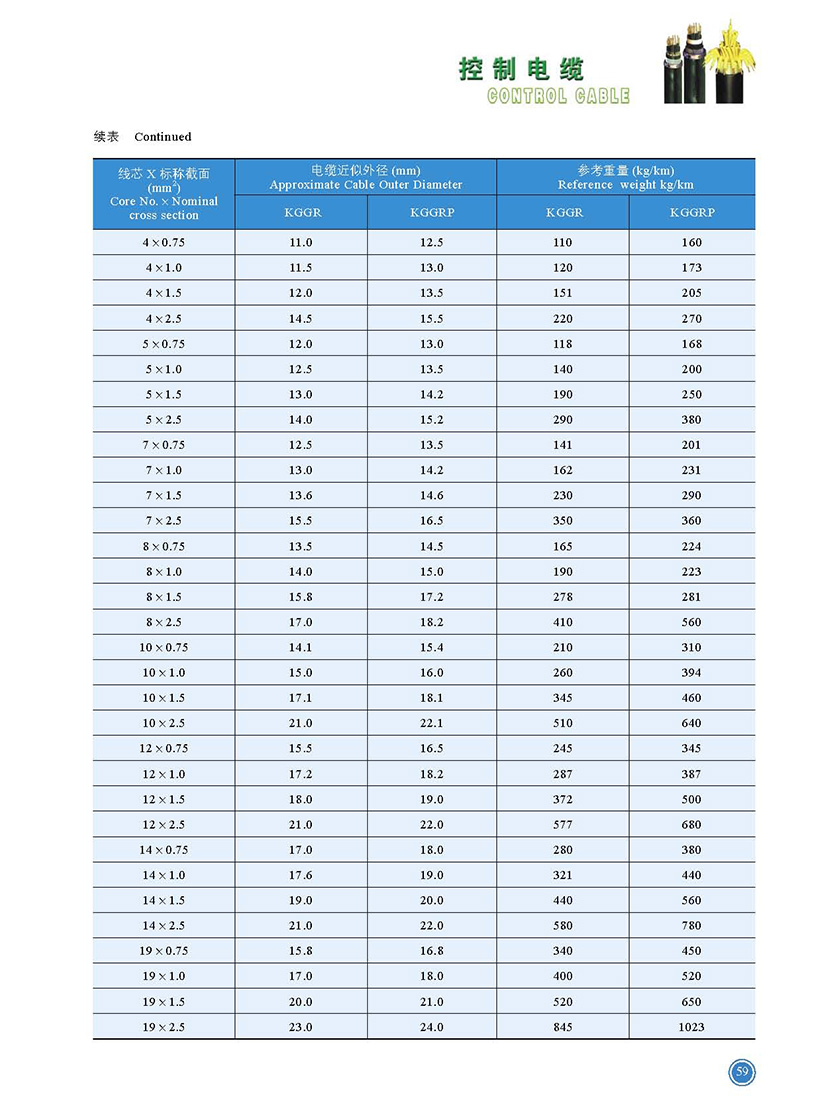 控制电缆
CONTROL CABLE

续表 Continued

| 线芯 X 标称截面 ($mm^2$) Core No. × Nominal cross section | 电缆近似外径 (mm) Approximate Cable Outer Diameter KGGR | 电缆近似外径 (mm) Approximate Cable Outer Diameter KGGRP | 参考重量 (kg/km) Reference weight kg/km KGGR | 参考重量 (kg/km) Reference weight kg/km KGGRP |
|---|---|---|---|---|
| 4 × 0.75 | 11.0 | 12.5 | 110 | 160 |
| 4 × 1.0 | 11.5 | 13.0 | 120 | 173 |
| 4 × 1.5 | 12.0 | 13.5 | 151 | 205 |
| 4 × 2.5 | 14.5 | 15.5 | 220 | 270 |
| 5 × 0.75 | 12.0 | 13.0 | 118 | 168 |
| 5 × 1.0 | 12.5 | 13.5 | 140 | 200 |
| 5 × 1.5 | 13.0 | 14.2 | 190 | 250 |
| 5 × 2.5 | 14.0 | 15.2 | 290 | 380 |
| 7 × 0.75 | 12.5 | 13.5 | 141 | 201 |
| 7 × 1.0 | 13.0 | 14.2 | 162 | 231 |
| 7 × 1.5 | 13.6 | 14.6 | 230 | 290 |
| 7 × 2.5 | 15.5 | 16.5 | 350 | 360 |
| 8 × 0.75 | 13.5 | 14.5 | 165 | 224 |
| 8 × 1.0 | 14.0 | 15.0 | 190 | 223 |
| 8 × 1.5 | 15.8 | 17.2 | 278 | 281 |
| 8 × 2.5 | 17.0 | 18.2 | 410 | 560 |
| 10 × 0.75 | 14.1 | 15.4 | 210 | 310 |
| 10 × 1.0 | 15.0 | 16.0 | 260 | 394 |
| 10 × 1.5 | 17.1 | 18.1 | 345 | 460 |
| 10 × 2.5 | 21.0 | 22.1 | 510 | 640 |
| 12 × 0.75 | 15.5 | 16.5 | 245 | 345 |
| 12 × 1.0 | 17.2 | 18.2 | 287 | 387 |
| 12 × 1.5 | 18.0 | 19.0 | 372 | 500 |
| 12 × 2.5 | 21.0 | 22.0 | 577 | 680 |
| 14 × 0.75 | 17.0 | 18.0 | 280 | 380 |
| 14 × 1.0 | 17.6 | 19.0 | 321 | 440 |
| 14 × 1.5 | 19.0 | 20.0 | 440 | 560 |
| 14 × 2.5 | 21.0 | 22.0 | 580 | 780 |
| 19 × 0.75 | 15.8 | 16.8 | 340 | 450 |
| 19 × 1.0 | 17.0 | 18.0 | 400 | 520 |
| 19 × 1.5 | 20.0 | 21.0 | 520 | 650 |
| 19 × 2.5 | 23.0 | 24.0 | 845 | 1023 |

59